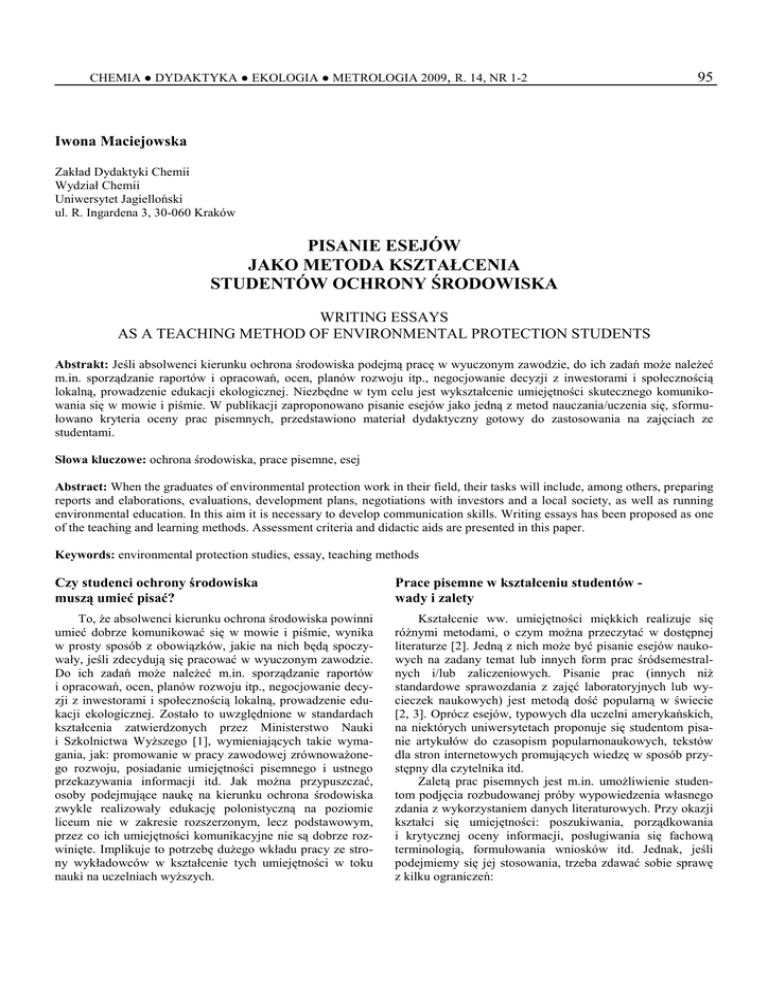 CHEMIA ● DYDAKTYKA ● EKOLOGIA ● METROLOGIA 2009, R. 14, NR 1-2

95

Iwona Maciejowska

Zakład Dydaktyki Chemii
Wydział Chemii
Uniwersytet Jagielloński
ul. R. Ingardena 3, 30-060 Kraków

PISANIE ESEJÓW
JAKO METODA KSZTAŁCENIA
STUDENTÓW OCHRONY ŚRODOWISKA

WRITING ESSAYS
AS A TEACHING METHOD OF ENVIRONMENTAL PROTECTION STUDENTS

Abstrakt: Jeśli absolwenci kierunku ochrona środowiska podejmą pracę w wyuczonym zawodzie, do ich zadań może należeć m.in. sporządzanie raportów i opracowań, ocen, planów rozwoju itp., negocjowanie decyzji z inwestorami i społecznością lokalną, prowadzenie edukacji ekologicznej. Niezbędne w tym celu jest wykształcenie umiejętności skutecznego komunikowania się w mowie i piśmie. W publikacji zaproponowano pisanie esejów jako jedną z metod nauczania/uczenia się, sformułowano kryteria oceny prac pisemnych, przedstawiono materiał dydaktyczny gotowy do zastosowania na zajęciach ze studentami.

Słowa kluczowe: ochrona środowiska, prace pisemne, esej

Abstract: When the graduates of environmental protection work in their field, their tasks will include, among others, preparing reports and elaborations, evaluations, development plans, negotiations with investors and a local society, as well as running environmental education. In this aim it is necessary to develop communication skills. Writing essays has been proposed as one of the teaching and learning methods. Assessment criteria and didactic aids are presented in this paper.

Keywords: environmental protection studies, essay, teaching methods

Czy studenci ochrony środowiska muszą umieć pisać?

To, że absolwenci kierunku ochrona środowiska powinni umieć dobrze komunikować się w mowie i piśmie, wynika w prosty sposób z obowiązków, jakie na nich będą spoczywały, jeśli zdecydują się pracować w wyuczonym zawodzie. Do ich zadań może należeć m.in. sporządzanie raportów i opracowań, ocen, planów rozwoju itp., negocjowanie decyzji z inwestorami i społecznością lokalną, prowadzenie edukacji ekologicznej. Zostało to uwzględnione w standardach kształcenia zatwierdzonych przez Ministerstwo Nauki i Szkolnictwa Wyższego [1], wymieniających takie wymagania, jak: promowanie w pracy zawodowej zrównoważonego rozwoju, posiadanie umiejętności pisemnego i ustnego przekazywania informacji itd. Jak można przypuszczać, osoby podejmujące naukę na kierunku ochrona środowiska zwykle realizowały edukację polonistyczną na poziomie liceum nie w zakresie rozszerzonym, lecz podstawowym, przez co ich umiejętności komunikacyjne nie są dobrze rozwinięte. Implikuje to potrzebę dużego wkładu pracy ze strony wykładowców w kształcenie tych umiejętności w toku nauki na uczelniach wyższych.

Prace pisemne w kształceniu studentów - wady i zalety

Kształcenie ww. umiejętności miękkich realizuje się różnymi metodami, o czym można przeczytać w dostępnej literaturze [2]. Jedną z nich może być pisanie esejów naukowych na zadany temat lub innych form prac śródsemestralnych i/lub zaliczeniowych. Pisanie prac (innych niż standardowe sprawozdania z zajęć laboratoryjnych lub wycieczek naukowych) jest metodą dość popularną w świecie [2, 3]. Oprócz esejów, typowych dla uczelni amerykańskich, na niektórych uniwersytetach proponuje się studentom pisanie artykułów do czasopism popularnonaukowych, tekstów dla stron internetowych promujących wiedzę w sposób przystępny dla czytelnika itd.

Zaletą prac pisemnych jest m.in. umożliwienie studentom podjęcia rozbudowanej próby wypowiedzenia własnego zdania z wykorzystaniem danych literaturowych. Przy okazji kształci się umiejętności: poszukiwania, porządkowania i krytycznej oceny informacji, posługiwania się fachową terminologią, formułowania wniosków itd. Jednak, jeśli podejmiemy się jej stosowania, trzeba zdawać sobie sprawę z kilku ograniczeń: